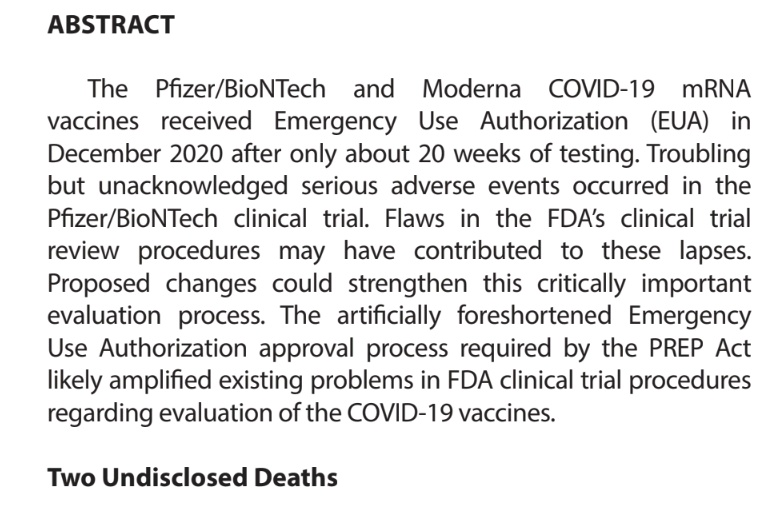 ABSTRACT

The Pfizer/BioNTech and Moderna COVID-19 mRNA vaccines received Emergency Use Authorization (EUA) in December 2020 after only about 20 weeks of testing. Troubling but unacknowledged serious adverse events occurred in the Pfizer/BioNTech clinical trial. Flaws in the FDA's clinical trial review procedures may have contributed to these lapses. Proposed changes could strengthen this critically important evaluation process. The artificially foreshortened Emergency Use Authorization approval process required by the PREP Act likely amplified existing problems in FDA clinical trial procedures regarding evaluation of the COVID-19 vaccines.

Two Undisclosed Deaths